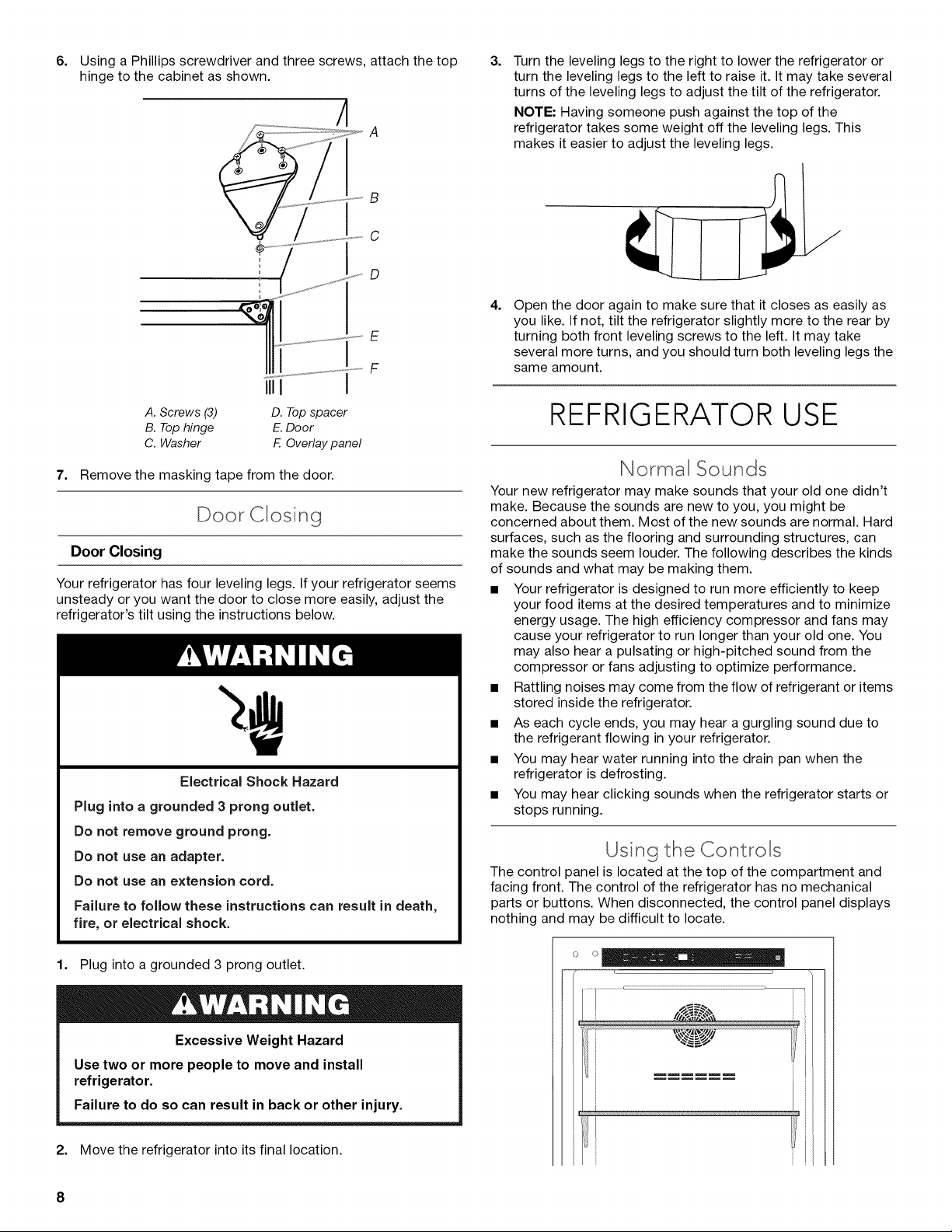 6. Using a Phillips screwdriver and three screws, attach the top hinge to the cabinet as shown.

A
B
C
D
E
F

A. Screws (3)
B. Top hinge
C. Washer

D. Top spacer
E. Door
F. Overlay panel

7. Remove the masking tape from the door.

Door Closing

Door Closing

Your refrigerator has four leveling legs. If your refrigerator seems unsteady or you want the door to close more easily, adjust the refrigerator's tilt using the instructions below.

WARNING

Electrical Shock Hazard

Plug into a grounded 3 prong outlet.

Do not remove ground prong.

Do not use an adapter.

Do not use an extension cord.

Failure to follow these instructions can result in death, fire, or electrical shock.

1. Plug into a grounded 3 prong outlet.

WARNING

Excessive Weight Hazard

Use two or more people to move and install refrigerator.

Failure to do so can result in back or other injury.

2. Move the refrigerator into its final location.

3. Turn the leveling legs to the right to lower the refrigerator or turn the leveling legs to the left to raise it. It may take several turns of the leveling legs to adjust the tilt of the refrigerator.

NOTE: Having someone push against the top of the refrigerator takes some weight off the leveling legs. This makes it easier to adjust the leveling legs.

4. Open the door again to make sure that it closes as easily as you like. If not, tilt the refrigerator slightly more to the rear by turning both front leveling screws to the left. It may take several more turns, and you should turn both leveling legs the same amount.

REFRIGERATOR USE

Normal Sounds

Your new refrigerator may make sounds that your old one didn't make. Because the sounds are new to you, you might be concerned about them. Most of the new sounds are normal. Hard surfaces, such as the flooring and surrounding structures, can make the sounds seem louder. The following describes the kinds of sounds and what may be making them.

• Your refrigerator is designed to run more efficiently to keep your food items at the desired temperatures and to minimize energy usage. The high efficiency compressor and fans may cause your refrigerator to run longer than your old one. You may also hear a pulsating or high-pitched sound from the compressor or fans adjusting to optimize performance.

• Rattling noises may come from the flow of refrigerant or items stored inside the refrigerator.

• As each cycle ends, you may hear a gurgling sound due to the refrigerant flowing in your refrigerator.

• You may hear water running into the drain pan when the refrigerator is defrosting.

• You may hear clicking sounds when the refrigerator starts or stops running.

Using the Controls

The control panel is located at the top of the compartment and facing front. The control of the refrigerator has no mechanical parts or buttons. When disconnected, the control panel displays nothing and may be difficult to locate.

8